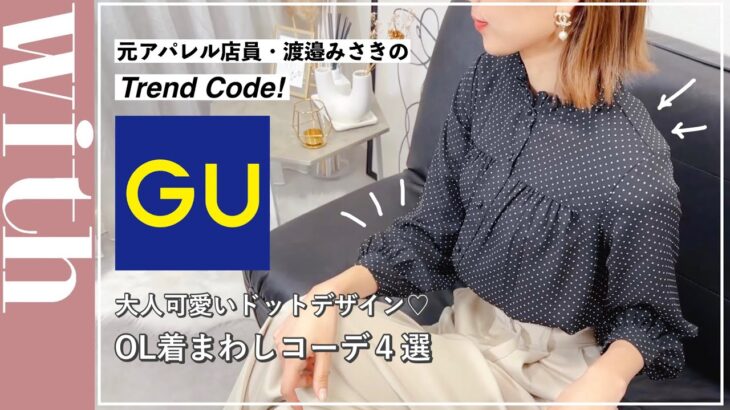 with

元アパレル店員・渡邉みさきの
Trend Code!

GU

大人可愛いドットデザイン♡
OL着まわしコーデ４選